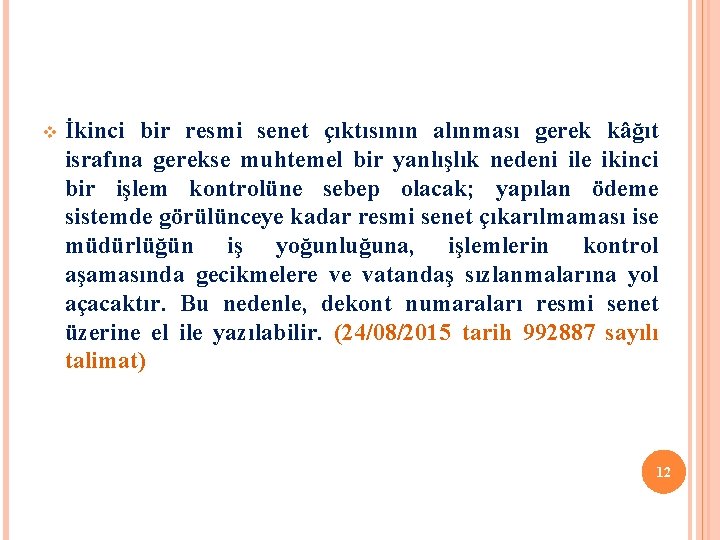 İkinci bir resmi senet çıktısının alınması gerek kâğıt israfına gerekse muhtemel bir yanlışlık nedeni ile ikinci bir işlem kontrolüne sebep olacak; yapılan ödeme sistemde görülünceye kadar resmi senet çıkarılmaması ise müdürlüğün iş yoğunluğuna, işlemlerin kontrol aşamasında gecikmelere ve vatandaş sızlanmalarına yol açacaktır. Bu nedenle, dekont numaraları resmi senet üzerine el ile yazılabilir. (24/08/2015 tarih 992887 sayılı talimat)

12